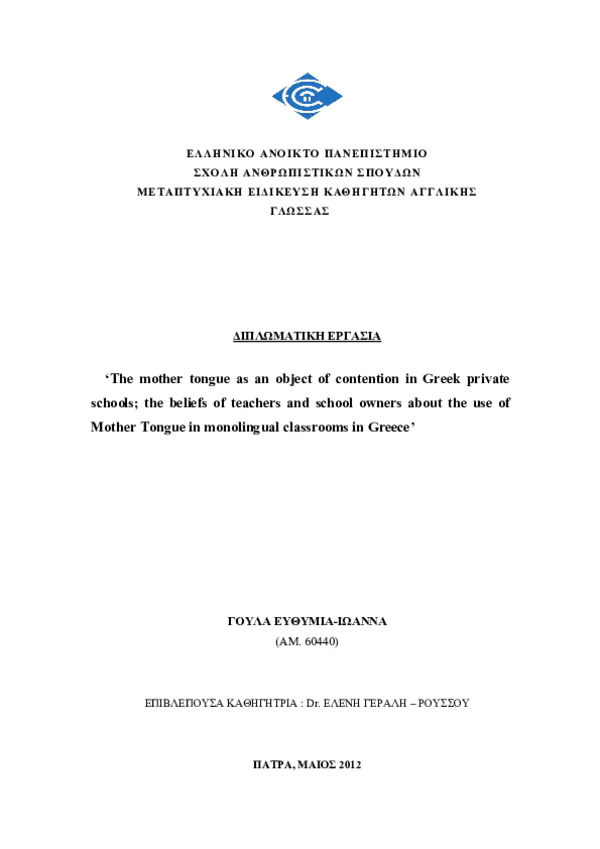 ΕΛΛΗΝΙΚΟ ΑΝΟΙΚΤΟ ΠΑΝΕΠΙΣΤΗΜΙΟ
ΣΧΟΛΗ ΑΝΘΡΩΠΙΣΤΙΚΩΝ ΣΠΟΥΔΩΝ
ΜΕΤΑΠΤΥΧΙΑΚΗ ΕΙΔΙΚΕΥΣΗ ΚΑΘΗΓΗΤΩΝ ΑΓΓΛΙΚΗΣ ΓΛΩΣΣΑΣ

ΔΙΠΛΩΜΑΤΙΚΗ ΕΡΓΑΣΙΑ

'The mother tongue as an object of contention in Greek private schools; the beliefs of teachers and school owners about the use of Mother Tongue in monolingual classrooms in Greece'

ΓΟΥΛΑ ΕΥΘΥΜΙΑ-ΙΩΑΝΝΑ
(ΑΜ. 60440)

ΕΠΙΒΛΕΠΟΥΣΑ ΚΑΘΗΓΗΤΡΙΑ : Dr. ΕΛΕΝΗ ΓΕΡΑΛΗ – ΡΟΥΣΣΟΥ

ΠΑΤΡΑ, ΜΑΙΟΣ 2012